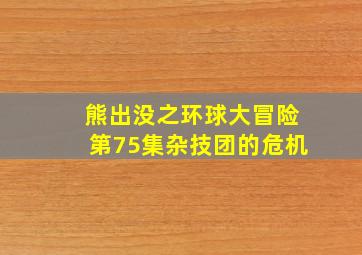 熊出没之环球大冒险
第75集杂技团的危机